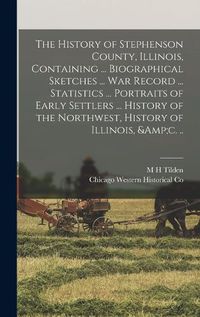 The History of Stephenson County, Illinois, Containing ... Biographical Sketches ... War Record ... Statistics ... Portraits of Early Settlers ... History of the Northwest, History of Illinois, &Amp;c. ..

M H Tilden
Chicago Western Historical Co